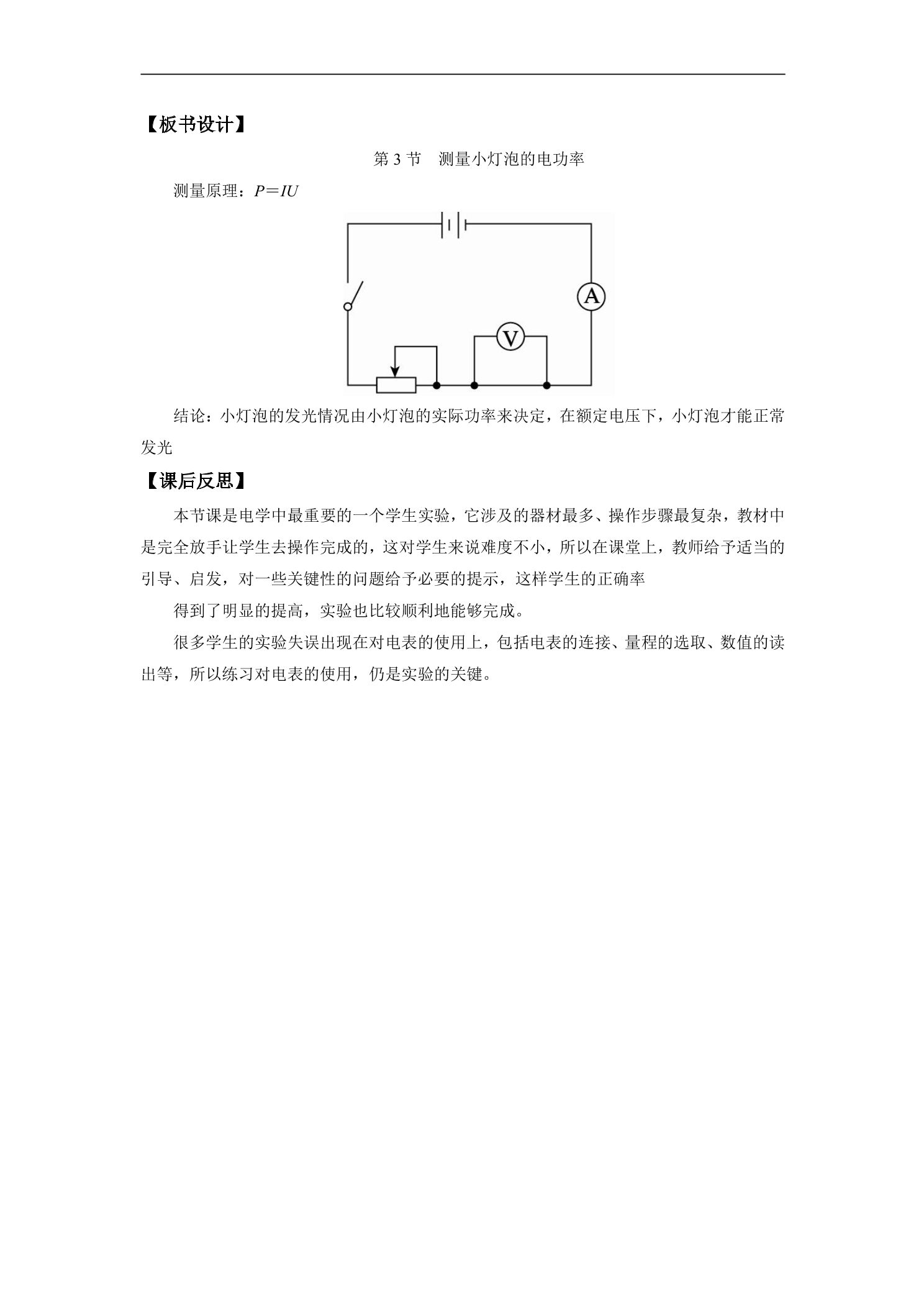 【板书设计】

第 3 节　测量小灯泡的电功率

测量原理：$P=IU$

A

V

结论：小灯泡的发光情况由小灯泡的实际功率来决定，在额定电压下，小灯泡才能正常发光

【课后反思】

本节课是电学中最重要的一个学生实验，它涉及的器材最多、操作步骤最复杂，教材中是完全放手让学生去操作完成的，这对学生来说难度不小，所以在课堂上，教师给予适当的引导、启发，对一些关键性的问题给予必要的提示，这样学生的正确率

得到了明显的提高，实验也比较顺利地能够完成。

很多学生的实验失误出现在对电表的使用上，包括电表的连接、量程的选取、数值的读出等，所以练习对电表的使用，仍是实验的关键。